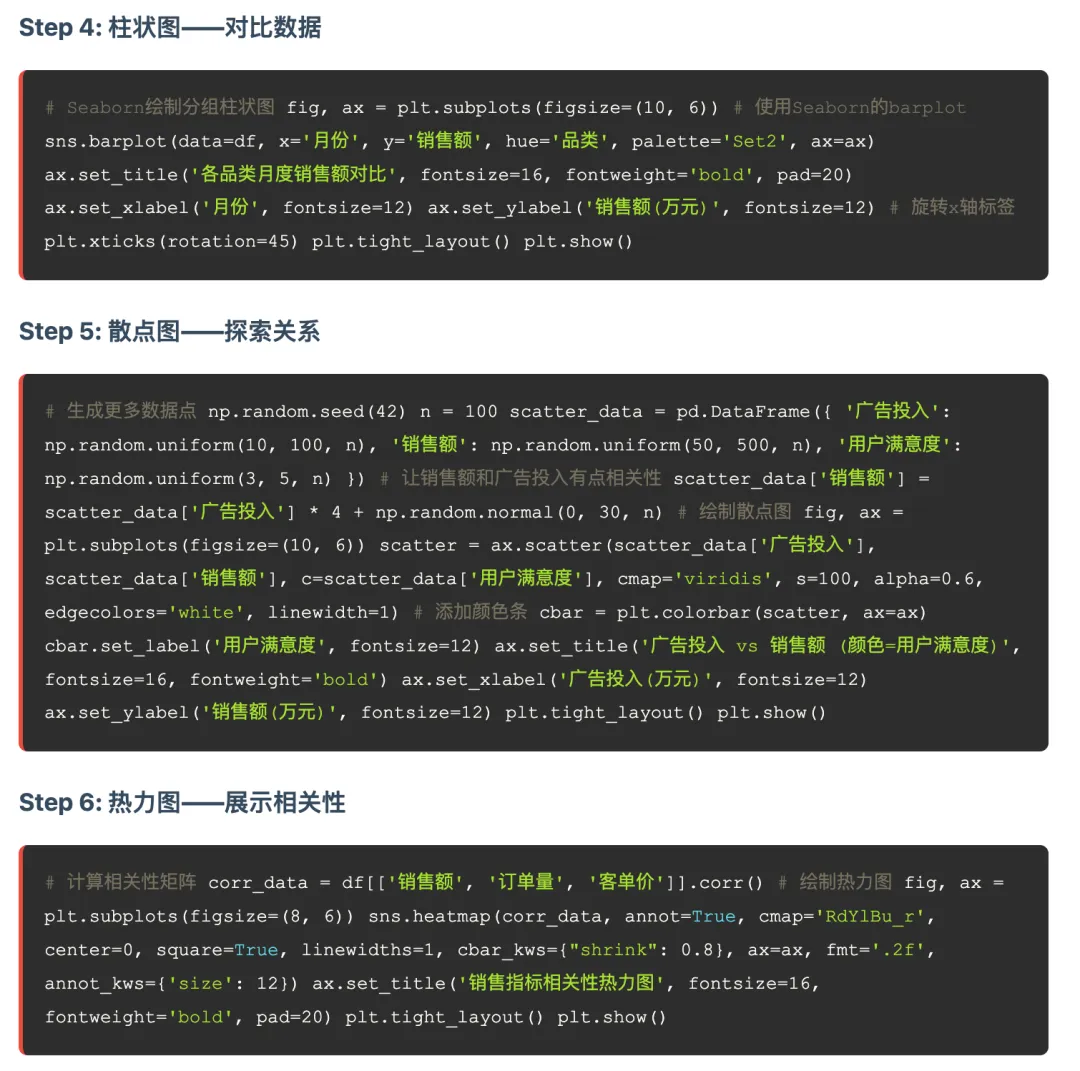 Step 4: 柱状图——对比数据

# Seaborn绘制分组柱状图 fig, ax = plt.subplots(figsize=(10, 6)) # 使用Seaborn的barplot sns.barplot(data=df, x='月份', y='销售额', hue='品类', palette='Set2', ax=ax) ax.set_title('各品类月度销售额对比', fontsize=16, fontweight='bold', pad=20) ax.set_xlabel('月份', fontsize=12) ax.set_ylabel('销售额(万元)', fontsize=12) # 旋转x轴标签 plt.xticks(rotation=45) plt.tight_layout() plt.show()

Step 5: 散点图——探索关系

# 生成更多数据点 np.random.seed(42) n = 100 scatter_data = pd.DataFrame({ '广告投入': np.random.uniform(10, 100, n), '销售额': np.random.uniform(50, 500, n), '用户满意度': np.random.uniform(3, 5, n) }) # 让销售额和广告投入有点相关性 scatter_data['销售额'] = scatter_data['广告投入'] * 4 + np.random.normal(0, 30, n) # 绘制散点图 fig, ax = plt.subplots(figsize=(10, 6)) scatter = ax.scatter(scatter_data['广告投入'], scatter_data['销售额'], c=scatter_data['用户满意度'], cmap='viridis', s=100, alpha=0.6, edgecolors='white', linewidth=1) # 添加颜色条 cbar = plt.colorbar(scatter, ax=ax) cbar.set_label('用户满意度', fontsize=12) ax.set_title('广告投入 vs 销售额 (颜色=用户满意度)', fontsize=16, fontweight='bold') ax.set_xlabel('广告投入(万元)', fontsize=12) ax.set_ylabel('销售额(万元)', fontsize=12) plt.tight_layout() plt.show()

Step 6: 热力图——展示相关性

# 计算相关性矩阵 corr_data = df[['销售额', '订单量', '客单价']].corr() # 绘制热力图 fig, ax = plt.subplots(figsize=(8, 6)) sns.heatmap(corr_data, annot=True, cmap='RdYlBu_r', center=0, square=True, linewidths=1, cbar_kws={"shrink": 0.8}, ax=ax, fmt='.2f', annot_kws={'size': 12}) ax.set_title('销售指标相关性热力图', fontsize=16, fontweight='bold', pad=20) plt.tight_layout() plt.show()